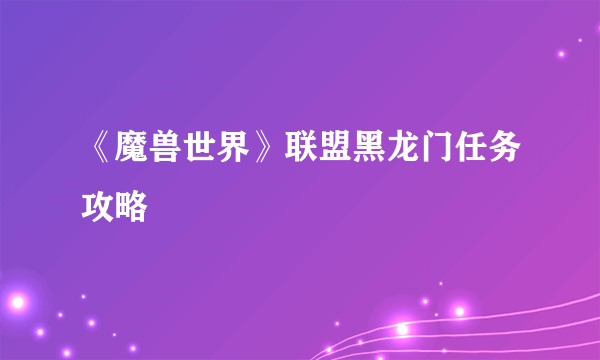 《魔兽世界》联盟黑龙门任务攻略